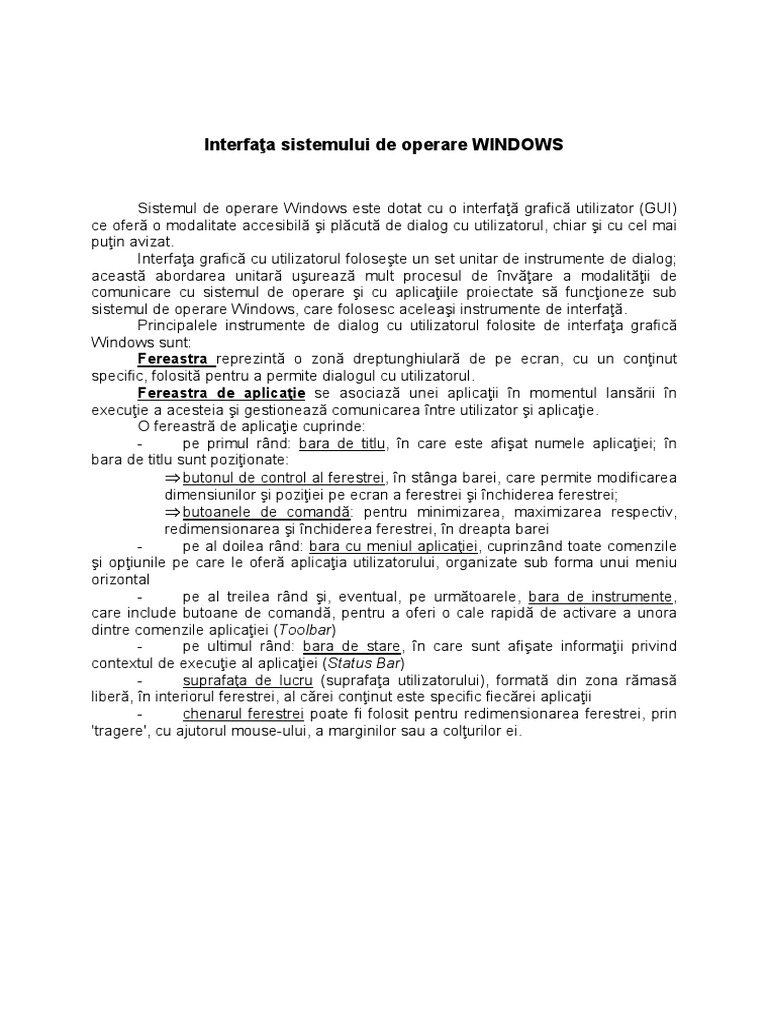 Interfaţa sistemului de operare WINDOWS

Sistemul de operare Windows este dotat cu o interfaţă grafică utilizator (GUI) ce oferă o modalitate accesibilă şi plăcută de dialog cu utilizatorul, chiar şi cu cel mai puţin avizat.

Interfaţa grafică cu utilizatorul foloseşte un set unitar de instrumente de dialog; această abordarea unitară uşurează mult procesul de învăţare a modalităţii de comunicare cu sistemul de operare şi cu aplicaţiile proiectate să funcţioneze sub sistemul de operare Windows, care folosesc aceleaşi instrumente de interfaţă.

Principalele instrumente de dialog cu utilizatorul folosite de interfaţa grafică Windows sunt:

Fereastra reprezintă o zonă dreptunghiulară de pe ecran, cu un conţinut specific, folosită pentru a permite dialogul cu utilizatorul.

Fereastra de aplicaţie se asociază unei aplicaţii în momentul lansării în execuţie a acesteia şi gestionează comunicarea între utilizator şi aplicaţie.

O fereastră de aplicaţie cuprinde:

- pe primul rând: bara de titlu, în care este afişat numele aplicaţiei; în bara de titlu sunt poziţionate:

⇒butonul de control al ferestrei, în stânga barei, care permite modificarea dimensiunilor şi poziţiei pe ecran a ferestrei şi închiderea ferestrei;

⇒butoanele de comandă: pentru minimizarea, maximizarea respectiv, redimensionarea şi închiderea ferestrei, în dreapta barei

- pe al doilea rând: bara cu meniul aplicaţiei, cuprinzând toate comenzile şi opţiunile pe care le oferă aplicaţia utilizatorului, organizate sub forma unui meniu orizontal

- pe al treilea rând şi, eventual, pe următoarele, bara de instrumente, care include butoane de comandă, pentru a oferi o cale rapidă de activare a unora dintre comenzile aplicaţiei (Toolbar)

- pe ultimul rând: bara de stare, în care sunt afişate informaţii privind contextul de execuţie al aplicaţiei (Status Bar)

- suprafaţa de lucru (suprafaţa utilizatorului), formată din zona rămasă liberă, în interiorul ferestrei, al cărei conţinut este specific fiecărei aplicaţii

- chenarul ferestrei poate fi folosit pentru redimensionarea ferestrei, prin 'tragere', cu ajutorul mouse-ului, a marginilor sau a colţurilor ei.